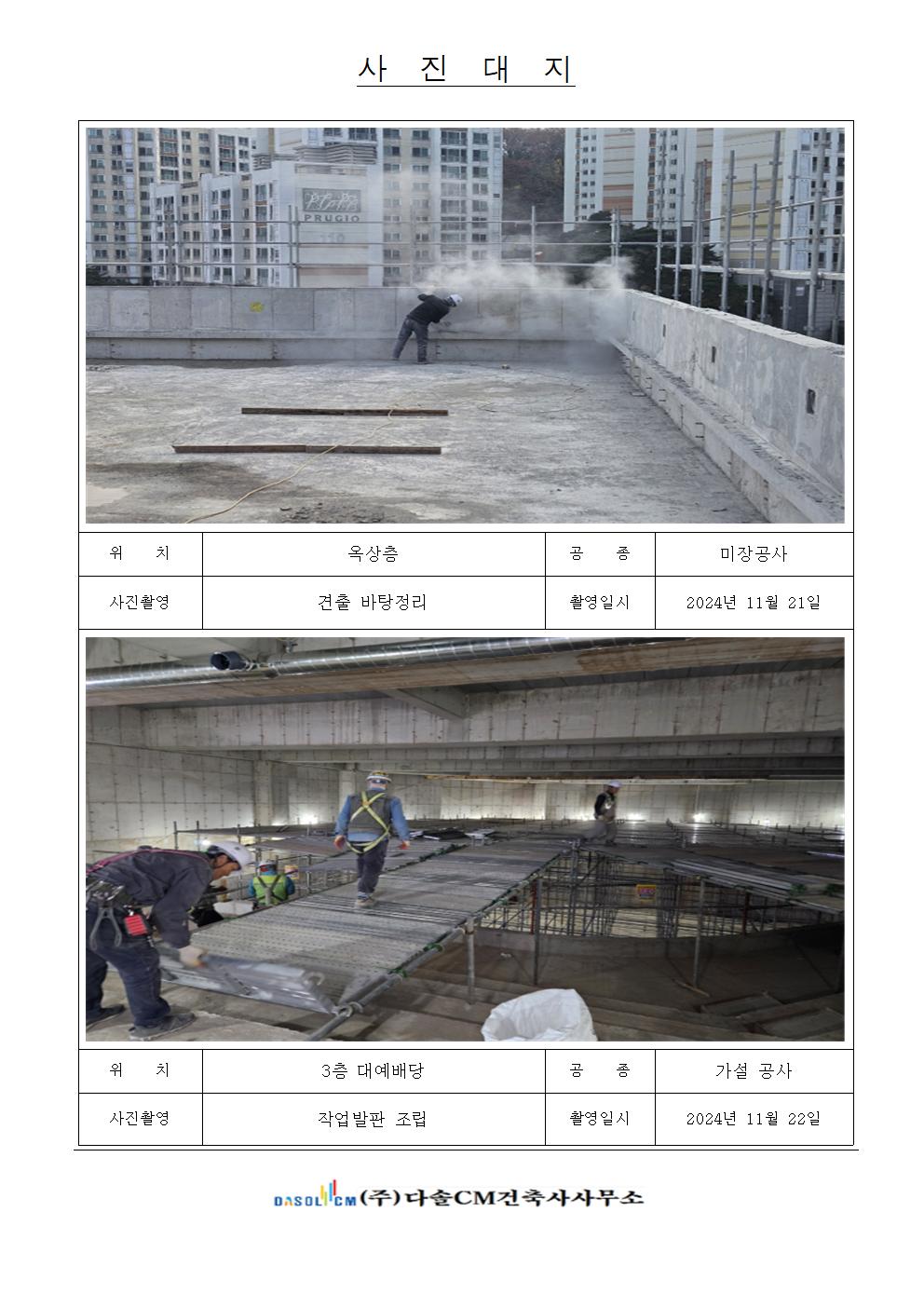 사 진 대 지

PRUGIO

| 위 치 | 옥상층 | 공 종 | 미장공사 |
|---|---|---|---|
| 사진촬영 | 견출 바탕정리 | 촬영일시 | 2024년 11월 21일 |

| 위 치 | 3층 대예배당 | 공 종 | 가설 공사 |
|---|---|---|---|
| 사진촬영 | 작업발판 조립 | 촬영일시 | 2024년 11월 22일 |

DASOL CM (주)다솔CM건축사사무소